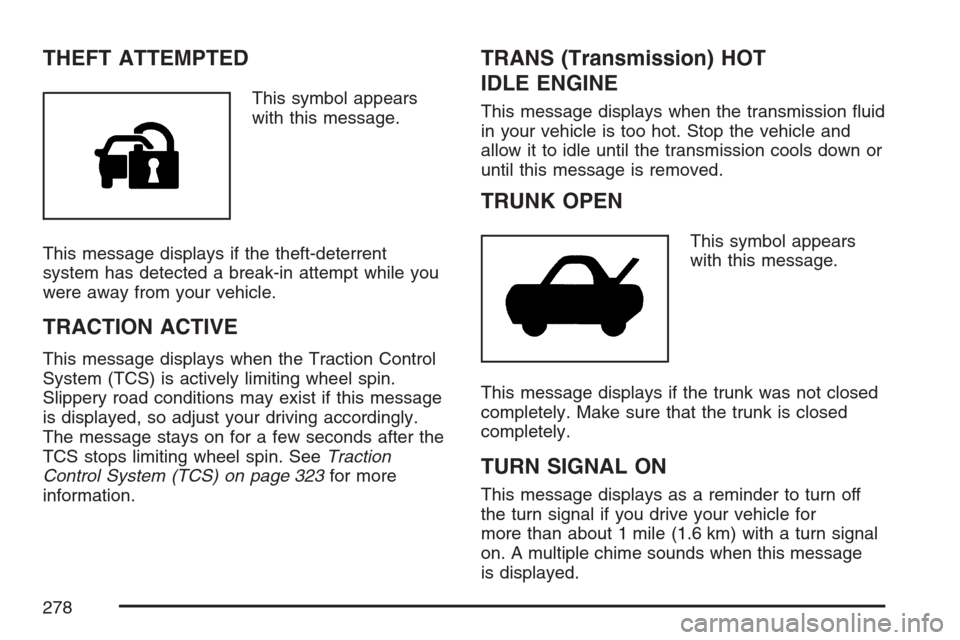 THEFT ATTEMPTED

This symbol appears with this message.

This message displays if the theft-deterrent system has detected a break-in attempt while you were away from your vehicle.

TRACTION ACTIVE

This message displays when the Traction Control System (TCS) is actively limiting wheel spin. Slippery road conditions may exist if this message is displayed, so adjust your driving accordingly. The message stays on for a few seconds after the TCS stops limiting wheel spin. See Traction Control System (TCS) on page 323 for more information.

TRANS (Transmission) HOT IDLE ENGINE

This message displays when the transmission fluid in your vehicle is too hot. Stop the vehicle and allow it to idle until the transmission cools down or until this message is removed.

TRUNK OPEN

This symbol appears with this message.

This message displays if the trunk was not closed completely. Make sure that the trunk is closed completely.

TURN SIGNAL ON

This message displays as a reminder to turn off the turn signal if you drive your vehicle for more than about 1 mile (1.6 km) with a turn signal on. A multiple chime sounds when this message is displayed.

278

carmanualsonline.info